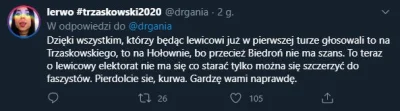 lerwo #trzaskowski2020 @drgania · 2 g.
W odpowiedzi do @drgania

Dzięki wszystkim, którzy będąc lewicowi już w pierwszej turze głosowali to na Trzaskowskiego, to na Hołownie, bo przecież Biedroń nie ma szans. To teraz o lewicowy elektorat nie ma się co starać tylko można się szczerzyć do faszystów. Pierdolcie sie, kurwa. Gardzę wami naprawdę.

26 105